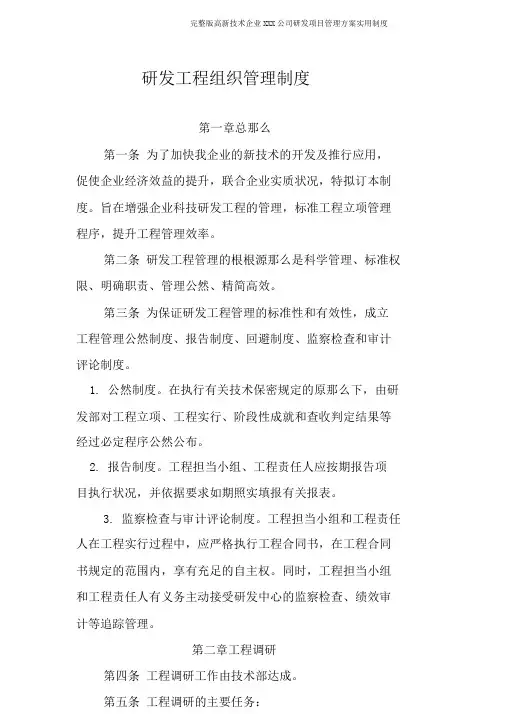 完整版高新技术企业XXX公司研发项目管理方案实用制度

研发工程组织管理制度

第一章总那么

第一条 为了加快我企业的新技术的开发及推行应用，促使企业经济效益的提升，联合企业实质状况，特拟订本制度。旨在增强企业科技研发工程的管理，标准工程立项管理程序，提升工程管理效率。

第二条 研发工程管理的根根源那么是科学管理、标准权限、明确职责、管理公然、精简高效。

第三条 为保证研发工程管理的标准性和有效性，成立工程管理公然制度、报告制度、回避制度、监察检查和审计评论制度。

1. 公然制度。在执行有关技术保密规定的原那么下，由研发部对工程立项、工程实行、阶段性成就和查收判定结果等经过必定程序公然公布。

2. 报告制度。工程担当小组、工程责任人应按期报告项目执行状况，并依据要求如期照实填报有关报表。

3. 监察检查与审计评论制度。工程担当小组和工程责任人在工程实行过程中，应严格执行工程合同书，在工程合同书规定的范围内，享有充足的自主权。同时，工程担当小组和工程责任人有义务主动接受研发中心的监察检查、绩效审计等追踪管理。

第二章工程调研

第四条 工程调研工作由技术部达成。

第五条 工程调研的主要任务：